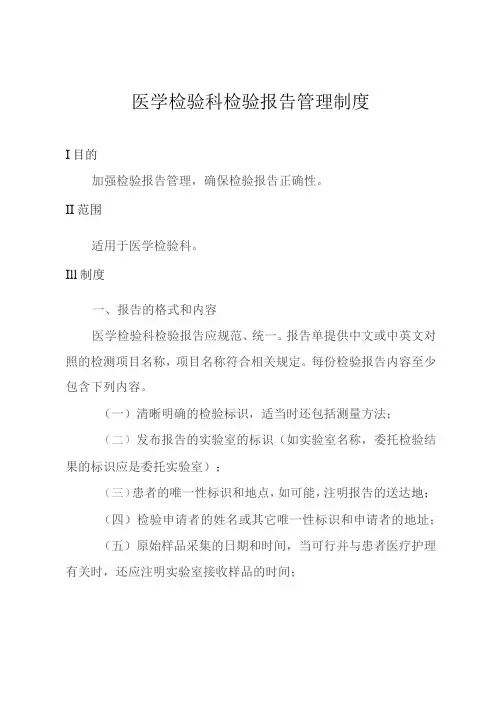 医学检验科检验报告管理制度

I 目的

加强检验报告管理，确保检验报告正确性。

II 范围

适用于医学检验科。

Ill 制度

一、报告的格式和内容

医学检验科检验报告应规范、统一。报告单提供中文或中英文对照的检测项目名称，项目名称符合相关规定。每份检验报告内容至少包含下列内容。

（一）清晰明确的检验标识，适当时还包括测量方法；

（二）发布报告的实验室的标识（如实验室名称，委托检验结果的标识应是委托实验室）；

（三）患者的唯一性标识和地点，如可能，注明报告的送达地；

（四）检验申请者的姓名或其它唯一性标识和申请者的地址；

（五）原始样品采集的日期和时间，当可行并与患者医疗护理有关时，还应注明实验室接收样品的时间；